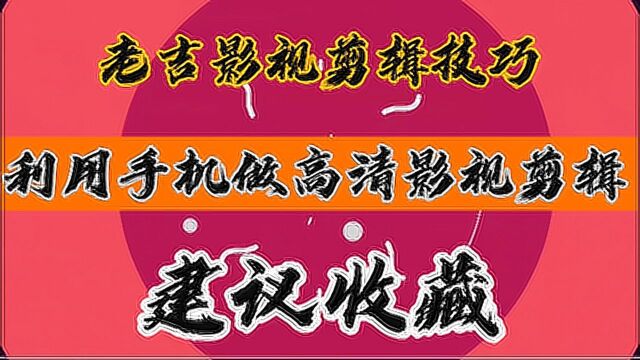 老吉影视剪辑技巧

利用手机做高清影视剪辑

建议收藏